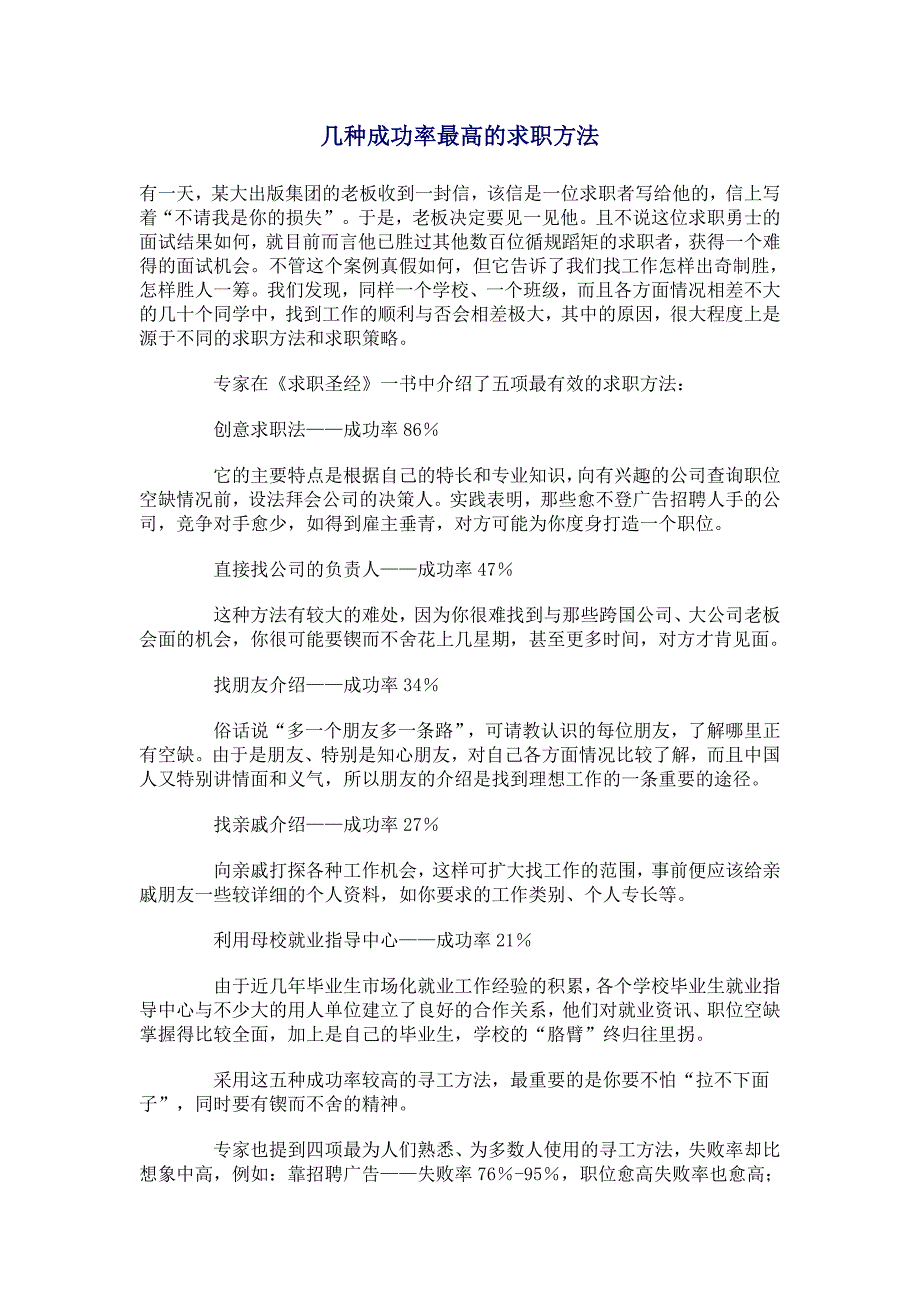 几种成功率最高的求职方法

有一天，某大出版集团的老板收到一封信，该信是一位求职者写给他的，信上写着“不请我是你的损失”。于是，老板决定要见一见他。且不说这位求职勇士的面试结果如何，就目前而言他已胜过其他数百位循规蹈矩的求职者，获得一个难得的面试机会。不管这个案例真假如何，但它告诉了我们找工作怎样出奇制胜，怎样胜人一筹。我们发现，同样一个学校、一个班级，而且各方面情况相差不大的几十个同学中，找到工作的顺利与否会相差极大，其中的原因，很大程度上是源于不同的求职方法和求职策略。

专家在《求职圣经》一书中介绍了五项最有效的求职方法：

创意求职法——成功率 86%

它的主要特点是根据自己的特长和专业知识，向有兴趣的公司查询职位空缺情况前，设法拜会公司的决策人。实践表明，那些愈不登广告招聘人手的公司，竞争对手愈少，如得到雇主垂青，对方可能为你度身打造一个职位。

直接找公司的负责人——成功率 47%

这种方法有较大的难处，因为你很难找到与那些跨国公司、大公司老板会面的机会，你很可能要锲而不舍花上几星期，甚至更多时间，对方才肯见面。

找朋友介绍——成功率 34%

俗话说“多一个朋友多一条路”，可请教认识的每位朋友，了解哪里正有空缺。由于是朋友、特别是知心朋友，对自己各方面情况比较了解，而且中国人又特别讲情面和义气，所以朋友的介绍是找到理想工作的一条重要的途径。

找亲戚介绍——成功率 27%

向亲戚打探各种工作机会，这样可扩大找工作的范围，事前便应该给亲戚朋友一些较详细的个人资料，如你要求的工作类别、个人专长等。

利用母校就业指导中心——成功率 21%

由于近几年毕业生市场化就业工作经验的积累，各个学校毕业生就业指导中心与不少大的用人单位建立了良好的合作关系，他们对就业资讯、职位空缺掌握得比较全面，加上是自己的毕业生，学校的“胳臂”终归往里拐。

采用这五种成功率较高的寻工方法，最重要的是你要不怕“拉不下面子”，同时要有锲而不舍的精神。

专家也提到四项最为人们熟悉、为多数人使用的寻工方法，失败率却比想象中高，例如：靠招聘广告——失败率 76%-95%，职位愈高失败率也愈高；